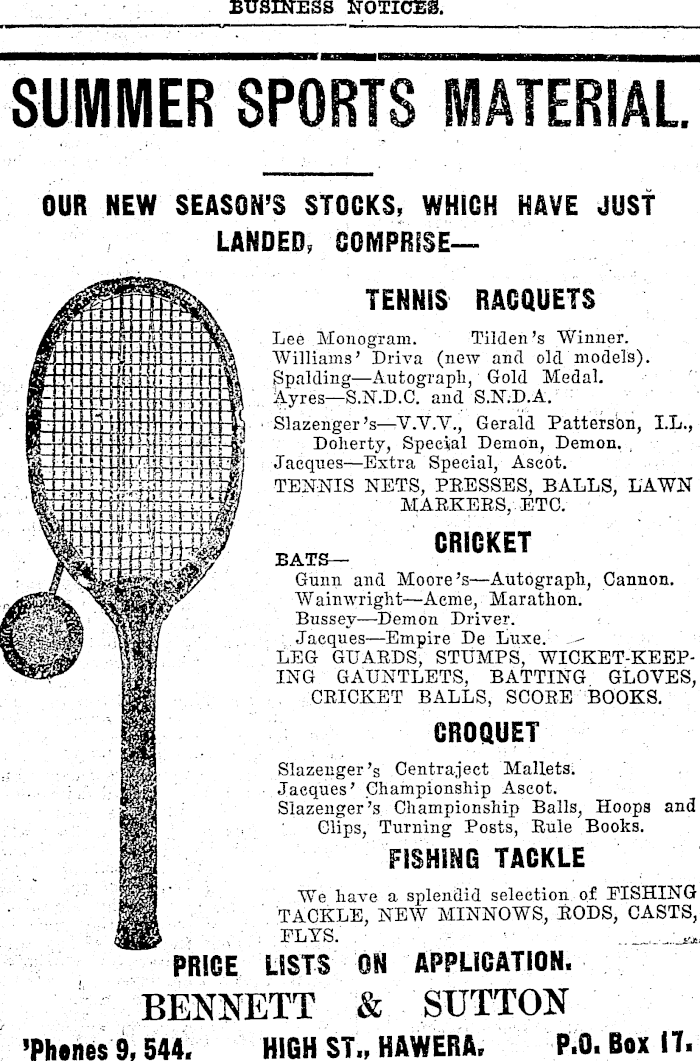 BUSINESS NOTICES.

SUMMER SPORTS MATERIAL.

OUR NEW SEASON'S STOCKS, WHICH HAVE JUST LANDED, COMPRISE—

TENNIS RACQUETS

Lee Monogram. Tilden's Winner.
Williams' Driva (new and old models).
Spalding—Autograph, Gold Medal.
Ayres—S.N.D.C. and S.N.D.A.
Slazenger's—V.V.V., Gerald Patterson, I.L., Doherty, Special Demon, Demon.
Jacques—Extra Special, Ascot.
TENNIS NETS, PRESSES, BALLS, LAWN MARKERS, ETC.

CRICKET

BATS—
Gunn and Moore's—Autograph, Cannon.
Wainwright—Acme, Marathon.
Bussey—Demon Driver.
Jacques—Empire De Luxe.
LEG GUARDS, STUMPS, WICKET-KEEPING GAUNTLETS, BATTING GLOVES, CRICKET BALLS, SCORE BOOKS.

CROQUET

Slazenger's Centraject Mallets.
Jacques' Championship Ascot.
Slazenger's Championship Balls, Hoops and Clips, Turning Posts, Rule Books.

FISHING TACKLE

We have a splendid selection of FISHING TACKLE, NEW MINNOWS, RODS, CASTS, FLYS.

PRICE LISTS ON APPLICATION.

BENNETT & SUTTON

'Phones 9, 544. HIGH ST., HAWERA. P.O. Box 17.